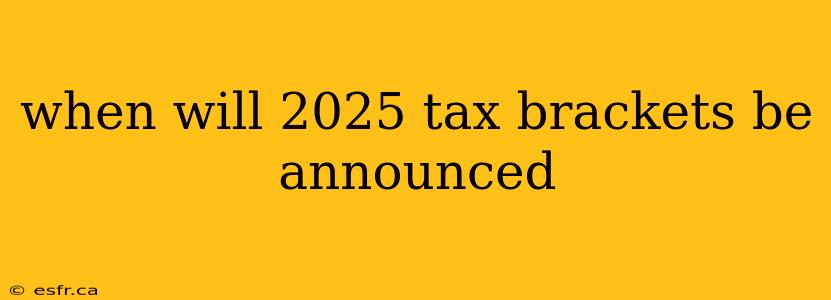 when will 2025 tax brackets be announced

© esfr.ca